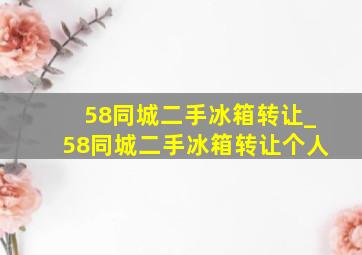 58同城二手冰箱转让_
58同城二手冰箱转让个人